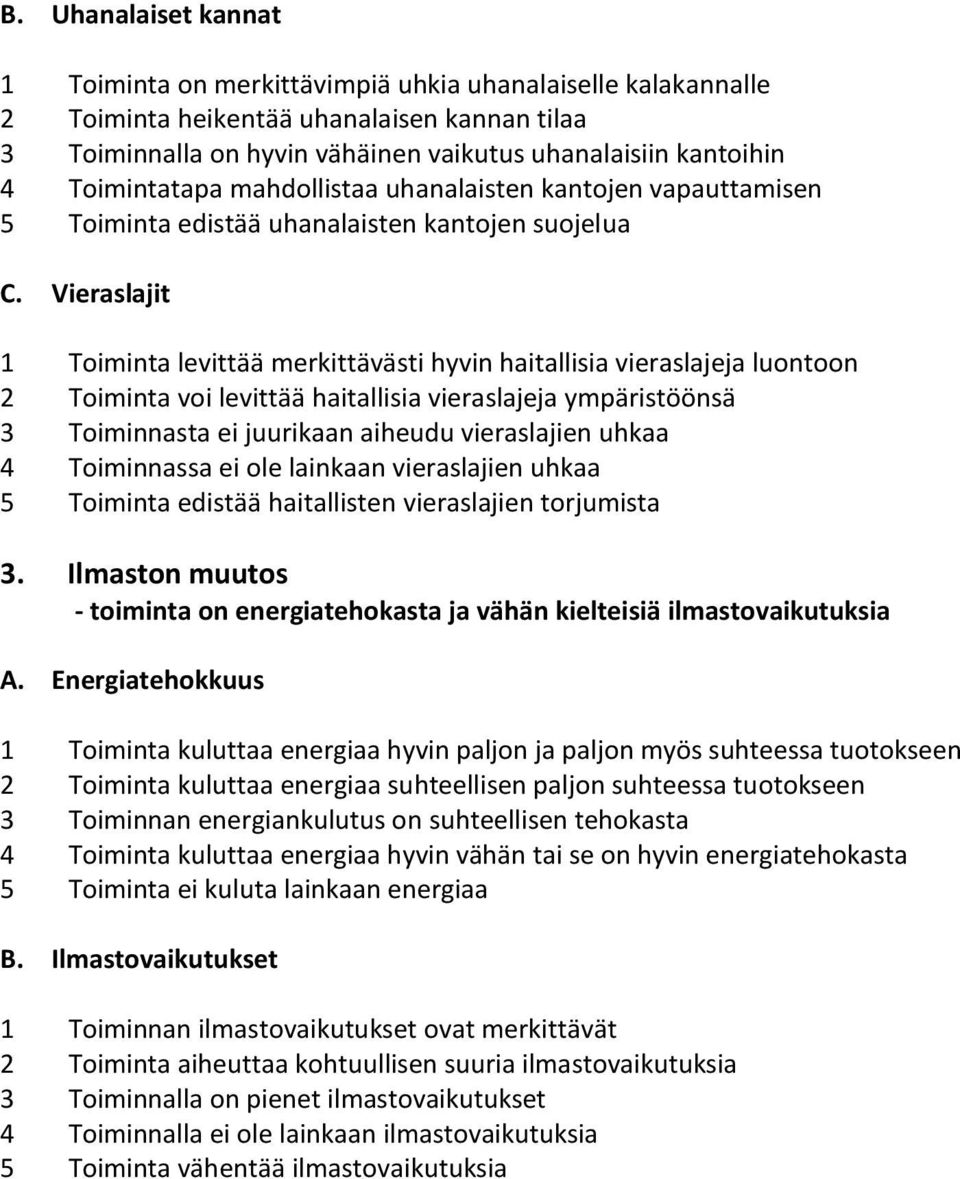 B. Uhanalaiset kannat

1 Toiminta on merkittävimpiä uhkia uhanalaiselle kalakannalle
2 Toiminta heikentää uhanalaisen kannan tilaa
3 Toiminnalla on hyvin vähäinen vaikutus uhanalaisiin kantoihin
4 Toimintatapa mahdollistaa uhanalaisten kantojen vapauttamisen
5 Toiminta edistää uhanalaisten kantojen suojelua

C. Vieraslajit

1 Toiminta levittää merkittävästi hyvin haitallisia vieraslajeja luontoon
2 Toiminta voi levittää haitallisia vieraslajeja ympäristöönsä
3 Toiminnasta ei juurikaan aiheudu vieraslajien uhkaa
4 Toiminnassa ei ole lainkaan vieraslajien uhkaa
5 Toiminta edistää haitallisten vieraslajien torjumista

3. Ilmaston muutos
- toiminta on energiatehokasta ja vähän kielteisiä ilmastovaikutuksia

A. Energiatehokkuus

1 Toiminta kuluttaa energiaa hyvin paljon ja paljon myös suhteessa tuotokseen
2 Toiminta kuluttaa energiaa suhteellisen paljon suhteessa tuotokseen
3 Toiminnan energiankulutus on suhteellisen tehokasta
4 Toiminta kuluttaa energiaa hyvin vähän tai se on hyvin energiatehokasta
5 Toiminta ei kuluta lainkaan energiaa

B. Ilmastovaikutukset

1 Toiminnan ilmastovaikutukset ovat merkittävät
2 Toiminta aiheuttaa kohtuullisen suuria ilmastovaikutuksia
3 Toiminnalla on pienet ilmastovaikutukset
4 Toiminnalla ei ole lainkaan ilmastovaikutuksia
5 Toiminta vähentää ilmastovaikutuksia